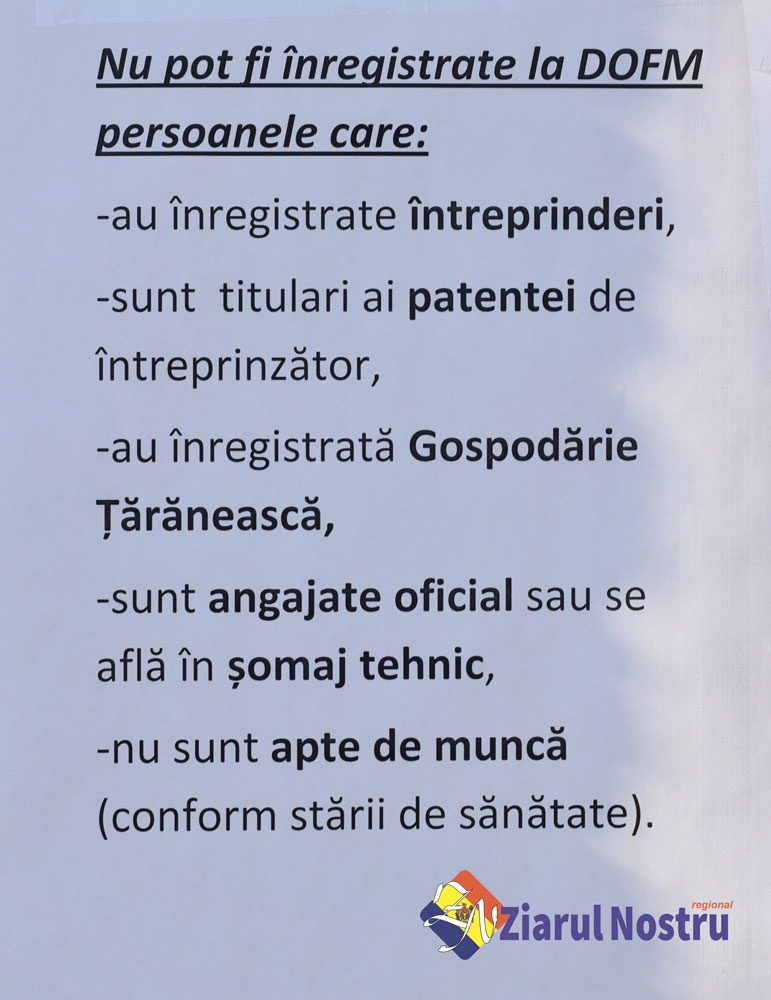 Nu pot fi înregistrate la DOFM persoanele care:

-au înregistrate întreprinderi,

-sunt titulari ai patentei de întreprinzător,

-au înregistrată Gospodărie Țărănească,

-sunt angajate oficial sau se află în șomaj tehnic,

-nu sunt apte de muncă (conform stării de sănătate).

regional
Ziarul Nostru